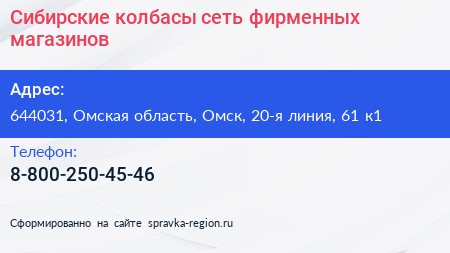 Сибирские колбасы сеть фирменных магазинов

Адрес:

644031, Омская область, Омск, 20-я линия, 61 к1

Телефон:

8-800-250-45-46

Сформированно на сайте spravka-region.ru